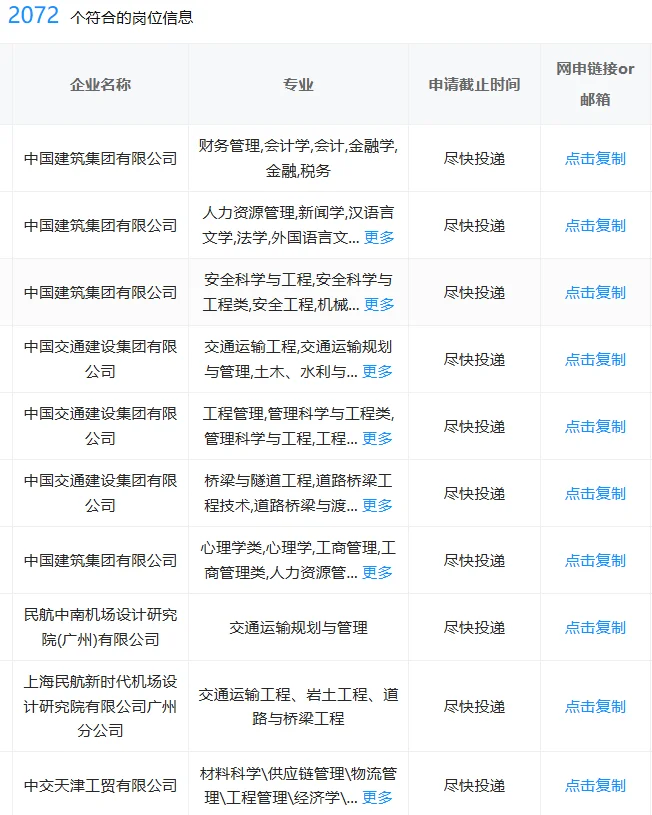 2072 个符合的岗位信息

| 企业名称 | 专业 | 申请截止时间 | 网申链接or邮箱 |
|---|---|---|---|
| 中国建筑集团有限公司 | 财务管理,会计学,会计,金融学,金融,税务 | 尽快投递 | 点击复制 |
| 中国建筑集团有限公司 | 人力资源管理,新闻学,汉语言文学,法学,外国语言文... 更多 | 尽快投递 | 点击复制 |
| 中国建筑集团有限公司 | 安全科学与工程,安全科学与工程类,安全工程,机械... 更多 | 尽快投递 | 点击复制 |
| 中国交通建设集团有限公司 | 交通运输工程,交通运输规划与管理,土木、水利与... 更多 | 尽快投递 | 点击复制 |
| 中国交通建设集团有限公司 | 工程管理,管理科学与工程类,管理科学与工程,工程... 更多 | 尽快投递 | 点击复制 |
| 中国交通建设集团有限公司 | 桥梁与隧道工程,道路桥梁工程技术,道路桥梁与渡... 更多 | 尽快投递 | 点击复制 |
| 中国建筑集团有限公司 | 心理学类,心理学,工商管理,工商管理类,人力资源管... 更多 | 尽快投递 | 点击复制 |
| 民航中南机场设计研究院(广州)有限公司 | 交通运输规划与管理 | 尽快投递 | 点击复制 |
| 上海民航新时代机场设计研究院有限公司广州分公司 | 交通运输工程、岩土工程、道路与桥梁工程 | 尽快投递 | 点击复制 |
| 中交天津工贸有限公司 | 材料科学\供应链管理\物流管理\工程管理\经济学\... 更多 | 尽快投递 | 点击复制 |